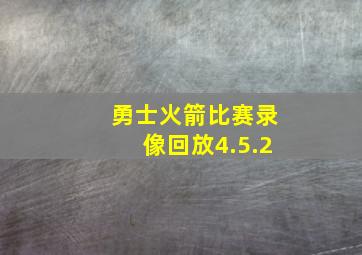 勇士火箭比赛录像回放4.5.2